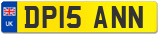 UK
DP15 ANN